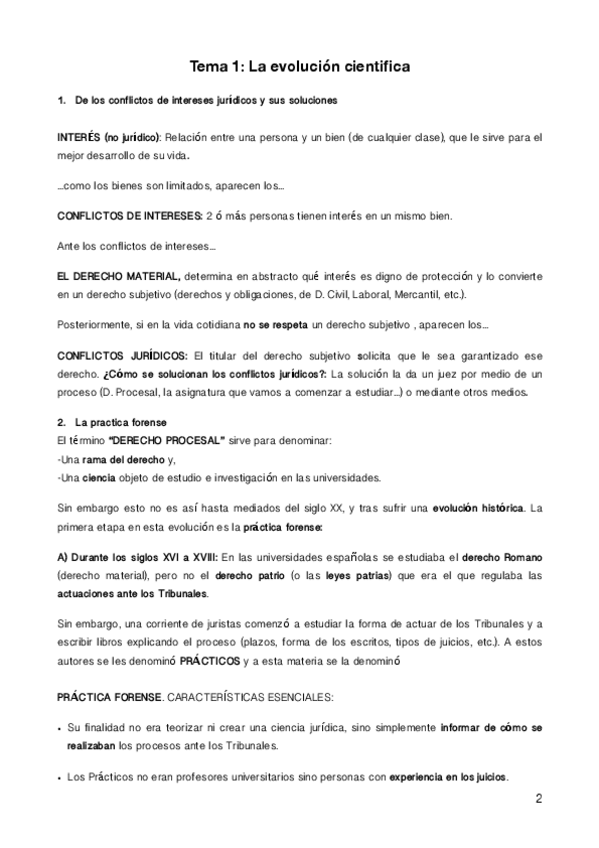 Tema 1: La evolución cientifica

1. De los conflictos de intereses jurídicos y sus soluciones

INTERÉS (no jurídico): Relación entre una persona y un bien (de cualquier clase), que le sirve para el mejor desarrollo de su vida.

...como los bienes son limitados, aparecen los...

CONFLICTOS DE INTERESES: 2 ó más personas tienen interés en un mismo bien.

Ante los conflictos de intereses...

EL DERECHO MATERIAL, determina en abstracto qué interés es digno de protección y lo convierte en un derecho subjetivo (derechos y obligaciones, de D. Civil, Laboral, Mercantil, etc.).

Posteriormente, si en la vida cotidiana no se respeta un derecho subjetivo , aparecen los...

CONFLICTOS JURÍDICOS: El titular del derecho subjetivo solicita que le sea garantizado ese derecho. ¿Cómo se solucionan los conflictos jurídicos?: La solución la da un juez por medio de un proceso (D. Procesal, la asignatura que vamos a comenzar a estudiar...) o mediante otros medios.

2. La practica forense
El término "DERECHO PROCESAL" sirve para denominar:
-Una rama del derecho y,
-Una ciencia objeto de estudio e investigación en las universidades.

Sin embargo esto no es así hasta mediados del siglo XX, y tras sufrir una evolución histórica. La primera etapa en esta evolución es la práctica forense:

A) Durante los siglos XVI a XVIII: En las universidades españolas se estudiaba el derecho Romano (derecho material), pero no el derecho patrio (o las leyes patrias) que era el que regulaba las actuaciones ante los Tribunales.

Sin embargo, una corriente de juristas comenzó a estudiar la forma de actuar de los Tribunales y a escribir libros explicando el proceso (plazos, forma de los escritos, tipos de juicios, etc.). A estos autores se les denominó PRÁCTICOS y a esta materia se la denominó

PRÁCTICA FORENSE. CARACTERÍSTICAS ESENCIALES:

• Su finalidad no era teorizar ni crear una ciencia jurídica, sino simplemente informar de cómo se realizaban los procesos ante los Tribunales.

• Los Prácticos no eran profesores universitarios sino personas con experiencia en los juicios.

2